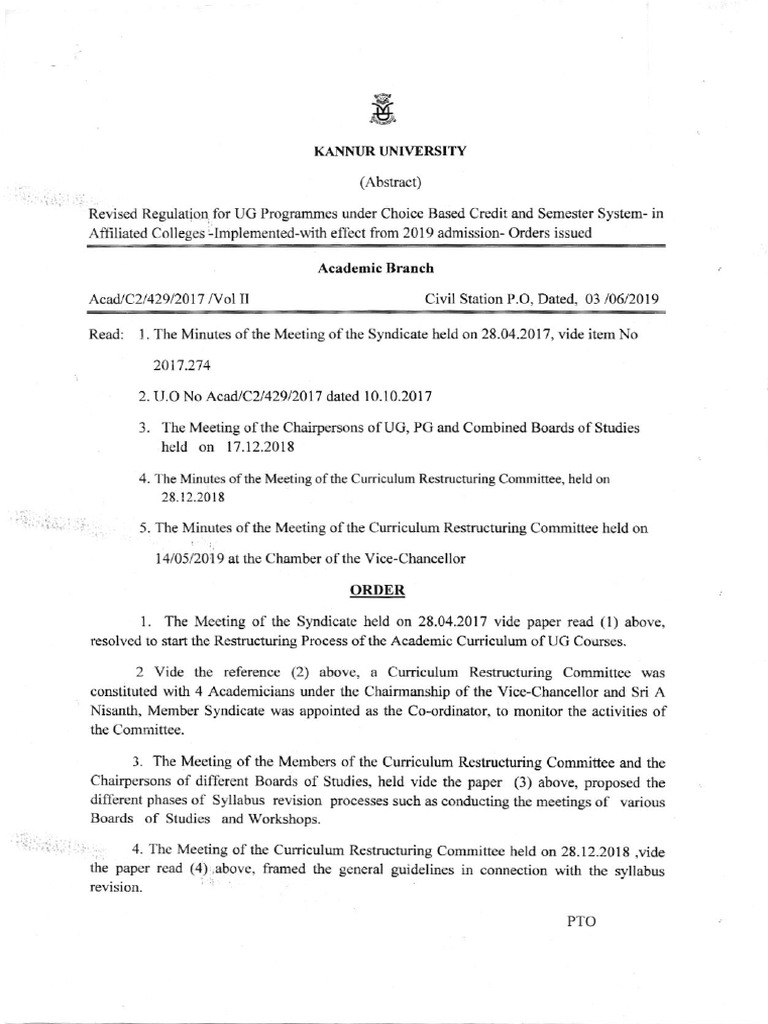 KANNUR UNIVERSITY

(Abstract)

Revised Regulation for UG Programmes under Choice Based Credit and Semester System- in Affiliated Colleges -Implemented-with effect from 2019 admission- Orders issued

Academic Branch

Acad/C2/429/2017 /Vol II Civil Station P.O, Dated, 03 /06/2019

Read: 1. The Minutes of the Meeting of the Syndicate held on 28.04.2017, vide item No 2017.274

2. U.O No Acad/C2/429/2017 dated 10.10.2017

3. The Meeting of the Chairpersons of UG, PG and Combined Boards of Studies held on 17.12.2018

4. The Minutes of the Meeting of the Curriculum Restructuring Committee, held on 28.12.2018

5. The Minutes of the Meeting of the Curriculum Restructuring Committee held on 14/05/2019 at the Chamber of the Vice-Chancellor

ORDER

1. The Meeting of the Syndicate held on 28.04.2017 vide paper read (1) above, resolved to start the Restructuring Process of the Academic Curriculum of UG Courses.

2 Vide the reference (2) above, a Curriculum Restructuring Committee was constituted with 4 Academicians under the Chairmanship of the Vice-Chancellor and Sri A Nisanth, Member Syndicate was appointed as the Co-ordinator, to monitor the activities of the Committee.

3. The Meeting of the Members of the Curriculum Restructuring Committee and the Chairpersons of different Boards of Studies, held vide the paper (3) above, proposed the different phases of Syllabus revision processes such as conducting the meetings of various Boards of Studies and Workshops.

4. The Meeting of the Curriculum Restructuring Committee held on 28.12.2018 ,vide the paper read (4) above, framed the general guidelines in connection with the syllabus revision.

PTO